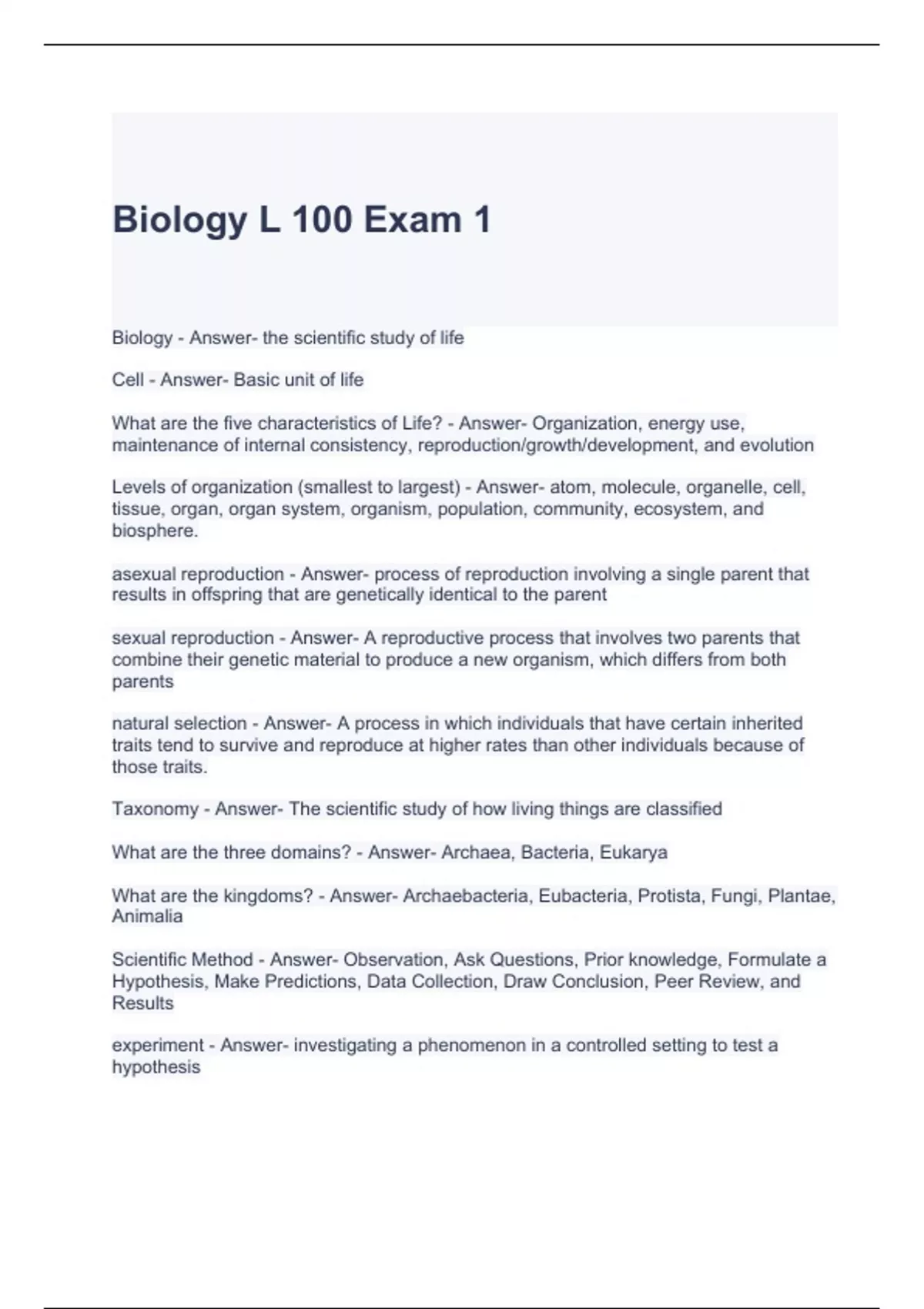 Biology L 100 Exam 1

Biology - Answer- the scientific study of life

Cell - Answer- Basic unit of life

What are the five characteristics of Life? - Answer- Organization, energy use, maintenance of internal consistency, reproduction/growth/development, and evolution

Levels of organization (smallest to largest) - Answer- atom, molecule, organelle, cell, tissue, organ, organ system, organism, population, community, ecosystem, and biosphere.

asexual reproduction - Answer- process of reproduction involving a single parent that results in offspring that are genetically identical to the parent

sexual reproduction - Answer- A reproductive process that involves two parents that combine their genetic material to produce a new organism, which differs from both parents

natural selection - Answer- A process in which individuals that have certain inherited traits tend to survive and reproduce at higher rates than other individuals because of those traits.

Taxonomy - Answer- The scientific study of how living things are classified

What are the three domains? - Answer- Archaea, Bacteria, Eukarya

What are the kingdoms? - Answer- Archaebacteria, Eubacteria, Protista, Fungi, Plantae, Animalia

Scientific Method - Answer- Observation, Ask Questions, Prior knowledge, Formulate a Hypothesis, Make Predictions, Data Collection, Draw Conclusion, Peer Review, and Results

experiment - Answer- investigating a phenomenon in a controlled setting to test a hypothesis